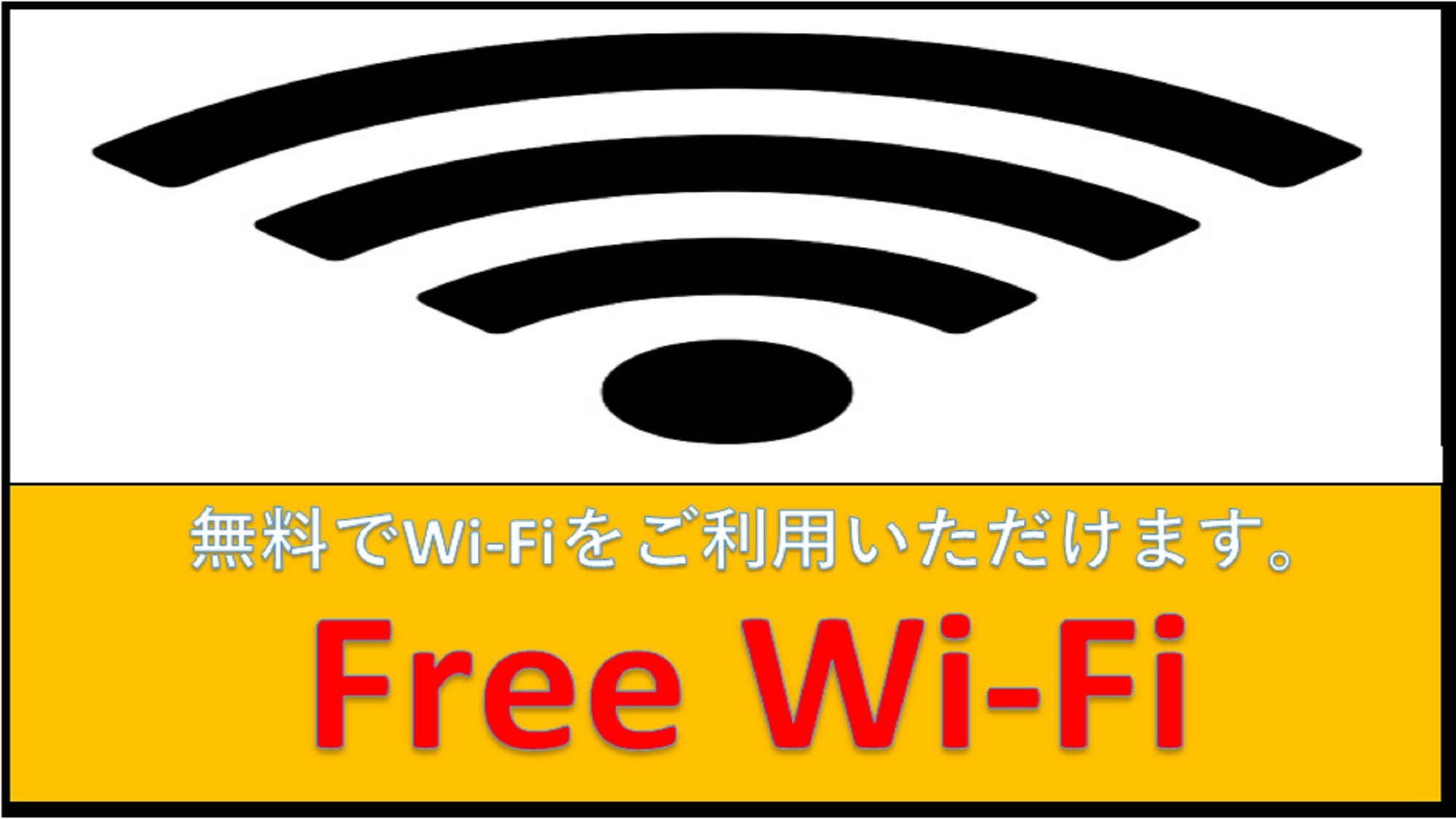 無料でWi-Fiをご利用いただけます。

Free Wi-Fi